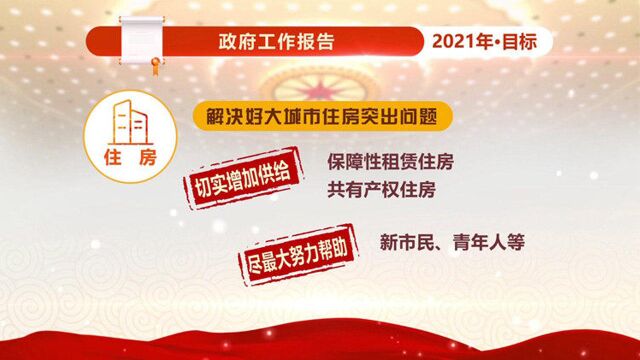 政府工作报告

2021年·目标

住房

解决好大城市住房突出问题

切实增加供给

保障性租赁住房

共有产权住房

尽最大努力帮助

新市民、青年人等